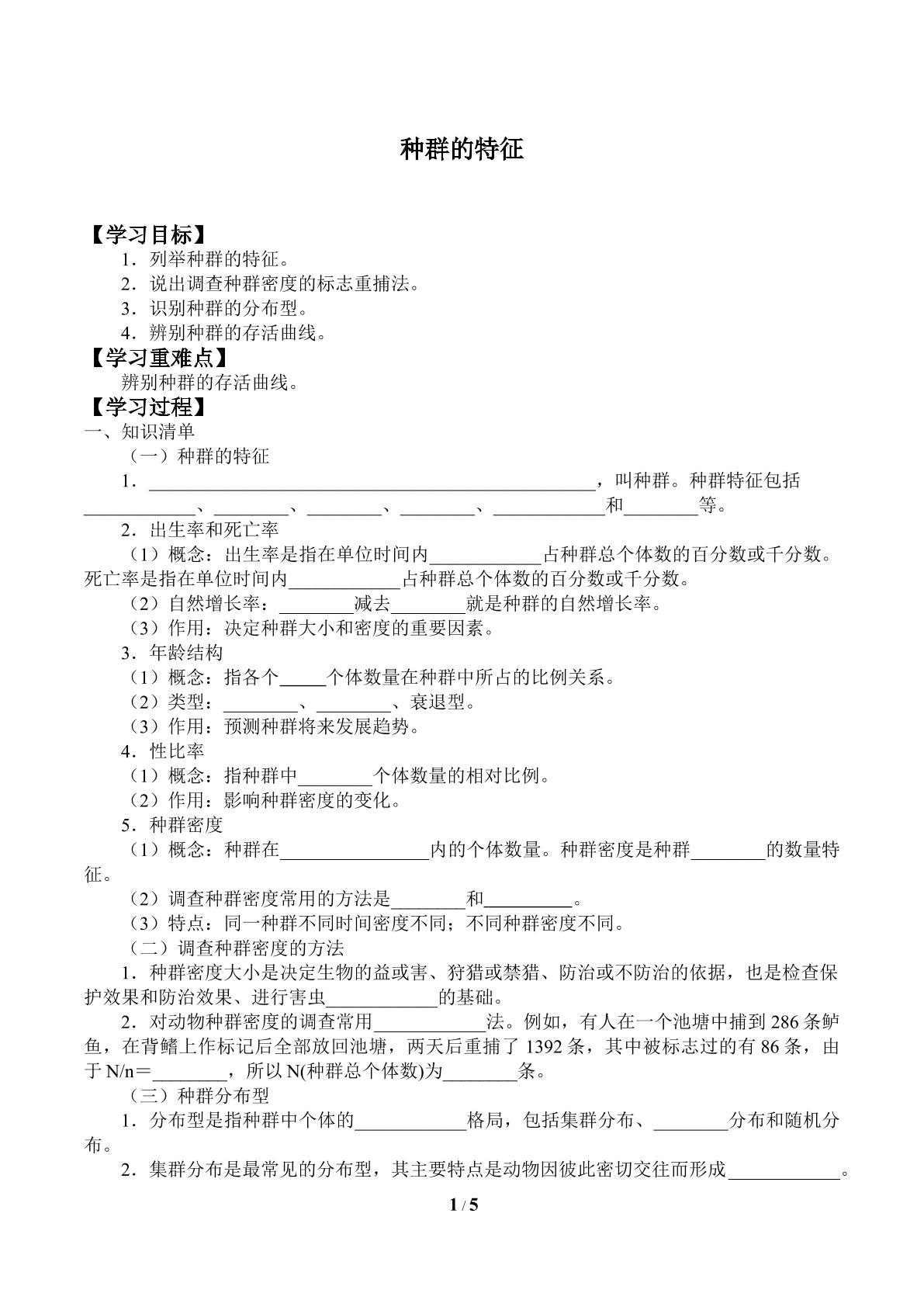 种群的特征

【学习目标】
1．列举种群的特征。
2．说出调查种群密度的标志重捕法。
3．识别种群的分布型。
4．辨别种群的存活曲线。
【学习重难点】
辨别种群的存活曲线。
【学习过程】
一、知识清单
（一）种群的特征
1．____，叫种群。种群特征包括____、____、____、____、____和____等。
2．出生率和死亡率
（1）概念：出生率是指在单位时间内____占种群总个体数的百分数或千分数。死亡率是指在单位时间内____占种群总个体数的百分数或千分数。
（2）自然增长率：____减去____就是种群的自然增长率。
（3）作用：决定种群大小和密度的重要因素。
3．年龄结构
（1）概念：指各个____个体数量在种群中所占的比例关系。
（2）类型：____、____、衰退型。
（3）作用：预测种群将来发展趋势。
4．性比率
（1）概念：指种群中____个体数量的相对比例。
（2）作用：影响种群密度的变化。
5．种群密度
（1）概念：种群在____内的个体数量。种群密度是种群____的数量特征。
（2）调查种群密度常用的方法是____和____。
（3）特点：同一种群不同时间密度不同；不同种群密度不同。
（二）调查种群密度的方法
1．种群密度大小是决定生物的益或害、狩猎或禁猎、防治或不防治的依据，也是检查保护效果和防治效果、进行害虫____的基础。
2．对动物种群密度的调查常用____法。例如，有人在一个池塘中捕到286条鲈鱼，在背鳍上作标记后全部放回池塘，两天后重捕了1392条，其中被标志过的有86条，由于N/n＝____，所以N(种群总个体数)为____条。
（三）种群分布型
1．分布型是指种群中个体的____格局，包括集群分布、____分布和随机分布。
2．集群分布是最常见的分布型，其主要特点是动物因彼此密切交往而形成____。
1 / 5